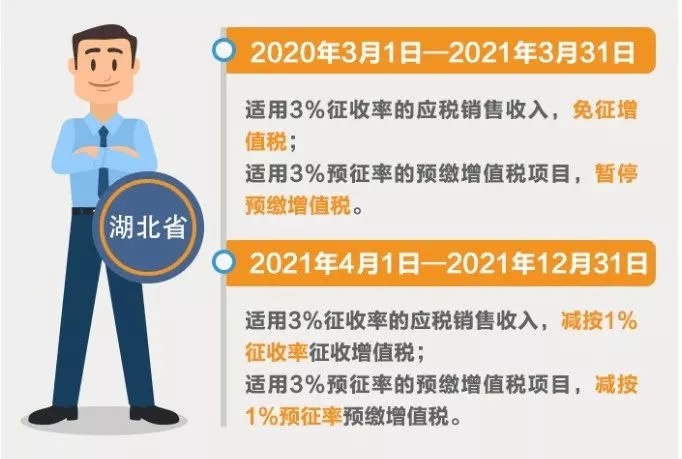 湖北省

2020年3月1日—2021年3月31日

适用3%征收率的应税销售收入，免征增值税；
适用3%预征率的预缴增值税项目，暂停预缴增值税。

2021年4月1日—2021年12月31日

适用3%征收率的应税销售收入，减按1%征收率征收增值税；
适用3%预征率的预缴增值税项目，减按1%预征率预缴增值税。